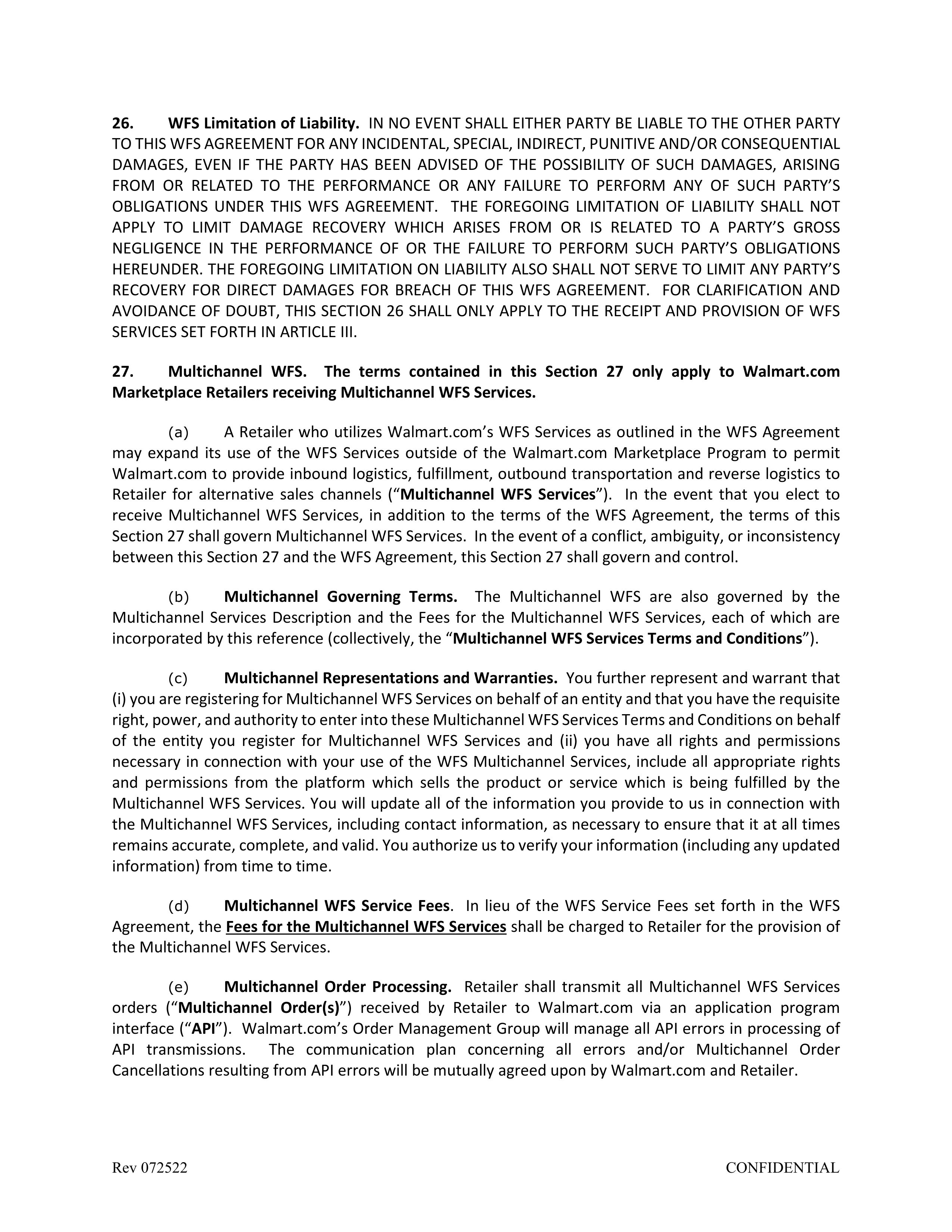 26. WFS Limitation of Liability. IN NO EVENT SHALL EITHER PARTY BE LIABLE TO THE OTHER PARTY TO THIS WFS AGREEMENT FOR ANY INCIDENTAL, SPECIAL, INDIRECT, PUNITIVE AND/OR CONSEQUENTIAL DAMAGES, EVEN IF THE PARTY HAS BEEN ADVISED OF THE POSSIBILITY OF SUCH DAMAGES, ARISING FROM OR RELATED TO THE PERFORMANCE OR ANY FAILURE TO PERFORM ANY OF SUCH PARTY'S OBLIGATIONS UNDER THIS WFS AGREEMENT. THE FOREGOING LIMITATION OF LIABILITY SHALL NOT APPLY TO LIMIT DAMAGE RECOVERY WHICH ARISES FROM OR IS RELATED TO A PARTY'S GROSS NEGLIGENCE IN THE PERFORMANCE OF OR THE FAILURE TO PERFORM SUCH PARTY'S OBLIGATIONS HEREUNDER. THE FOREGOING LIMITATION ON LIABILITY ALSO SHALL NOT SERVE TO LIMIT ANY PARTY'S RECOVERY FOR DIRECT DAMAGES FOR BREACH OF THIS WFS AGREEMENT. FOR CLARIFICATION AND AVOIDANCE OF DOUBT, THIS SECTION 26 SHALL ONLY APPLY TO THE RECEIPT AND PROVISION OF WFS SERVICES SET FORTH IN ARTICLE III.

27. Multichannel WFS. The terms contained in this Section 27 only apply to Walmart.com Marketplace Retailers receiving Multichannel WFS Services.

(a) A Retailer who utilizes Walmart.com's WFS Services as outlined in the WFS Agreement may expand its use of the WFS Services outside of the Walmart.com Marketplace Program to permit Walmart.com to provide inbound logistics, fulfillment, outbound transportation and reverse logistics to Retailer for alternative sales channels ("Multichannel WFS Services"). In the event that you elect to receive Multichannel WFS Services, in addition to the terms of the WFS Agreement, the terms of this Section 27 shall govern Multichannel WFS Services. In the event of a conflict, ambiguity, or inconsistency between this Section 27 and the WFS Agreement, this Section 27 shall govern and control.

(b) Multichannel Governing Terms. The Multichannel WFS are also governed by the Multichannel Services Description and the Fees for the Multichannel WFS Services, each of which are incorporated by this reference (collectively, the "Multichannel WFS Services Terms and Conditions").

(c) Multichannel Representations and Warranties. You further represent and warrant that (i) you are registering for Multichannel WFS Services on behalf of an entity and that you have the requisite right, power, and authority to enter into these Multichannel WFS Services Terms and Conditions on behalf of the entity you register for Multichannel WFS Services and (ii) you have all rights and permissions necessary in connection with your use of the WFS Multichannel Services, include all appropriate rights and permissions from the platform which sells the product or service which is being fulfilled by the Multichannel WFS Services. You will update all of the information you provide to us in connection with the Multichannel WFS Services, including contact information, as necessary to ensure that it at all times remains accurate, complete, and valid. You authorize us to verify your information (including any updated information) from time to time.

(d) Multichannel WFS Service Fees. In lieu of the WFS Service Fees set forth in the WFS Agreement, the Fees for the Multichannel WFS Services shall be charged to Retailer for the provision of the Multichannel WFS Services.

(e) Multichannel Order Processing. Retailer shall transmit all Multichannel WFS Services orders ("Multichannel Order(s)") received by Retailer to Walmart.com via an application program interface ("API"). Walmart.com's Order Management Group will manage all API errors in processing of API transmissions. The communication plan concerning all errors and/or Multichannel Order Cancellations resulting from API errors will be mutually agreed upon by Walmart.com and Retailer.

Rev 072522 CONFIDENTIAL